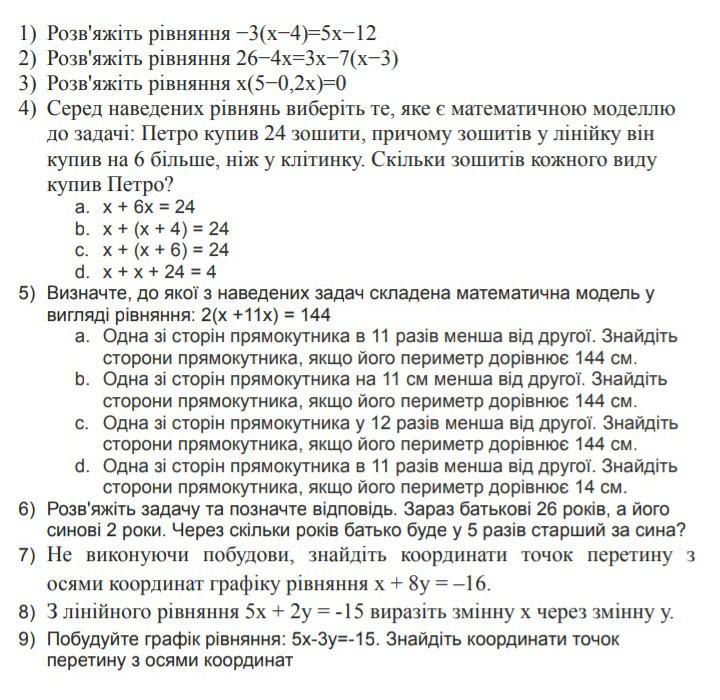 1) Розв'яжіть рівняння $-3(x-4)=5x-12$
2) Розв'яжіть рівняння $26-4x=3x-7(x-3)$
3) Розв'яжіть рівняння $x(5-0,2x)=0$
4) Серед наведених рівнянь виберіть те, яке є математичною моделлю до задачі: Петро купив 24 зошити, причому зошитів у лінійку він купив на 6 більше, ніж у клітинку. Скільки зошитів кожного виду купив Петро?
a. $x + 6x = 24$
b. $x + (x + 4) = 24$
c. $x + (x + 6) = 24$
d. $x + x + 24 = 4$
5) Визначте, до якої з наведених задач складена математична модель у вигляді рівняння: $2(x +11x) = 144$
a. Одна зі сторін прямокутника в 11 разів менша від другої. Знайдіть сторони прямокутника, якщо його периметр дорівнює 144 см.
b. Одна зі сторін прямокутника на 11 см менша від другої. Знайдіть сторони прямокутника, якщо його периметр дорівнює 144 см.
c. Одна зі сторін прямокутника у 12 разів менша від другої. Знайдіть сторони прямокутника, якщо його периметр дорівнює 144 см.
d. Одна зі сторін прямокутника в 11 разів менша від другої. Знайдіть сторони прямокутника, якщо його периметр дорівнює 14 см.
6) Розв'яжіть задачу та позначте відповідь. Зараз батькові 26 років, а його синові 2 роки. Через скільки років батько буде у 5 разів старший за сина?
7) Не виконуючи побудови, знайдіть координати точок перетину з осями координат графіку рівняння $x + 8y = -16$.
8) З лінійного рівняння $5x + 2y = -15$ виразіть змінну x через змінну y.
9) Побудуйте графік рівняння: $5x-3y=-15$. Знайдіть координати точок перетину з осями координат